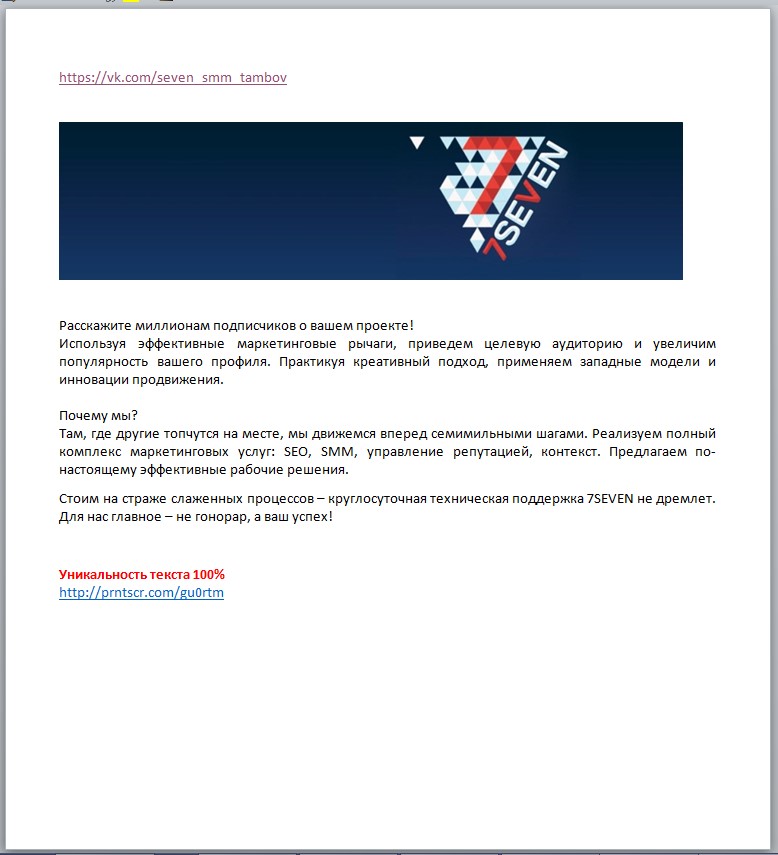 https://vk.com/seven_smm_tambov

7SEVEN

Расскажите миллионам подписчиков о вашем проекте!
Используя эффективные маркетинговые рычаги, приведем целевую аудиторию и увеличим популярность вашего профиля. Практикуя креативный подход, применяем западные модели и инновации продвижения.

Почему мы?
Там, где другие топчутся на месте, мы движемся вперед семимильными шагами. Реализуем полный комплекс маркетинговых услуг: SEO, SMM, управление репутацией, контекст. Предлагаем по-настоящему эффективные рабочие решения.

Стоим на страже слаженных процессов – круглосуточная техническая поддержка 7SEVEN не дремлет. Для нас главное – не гонорар, а ваш успех!

Уникальность текста 100%
http://prntscr.com/gu0rtm